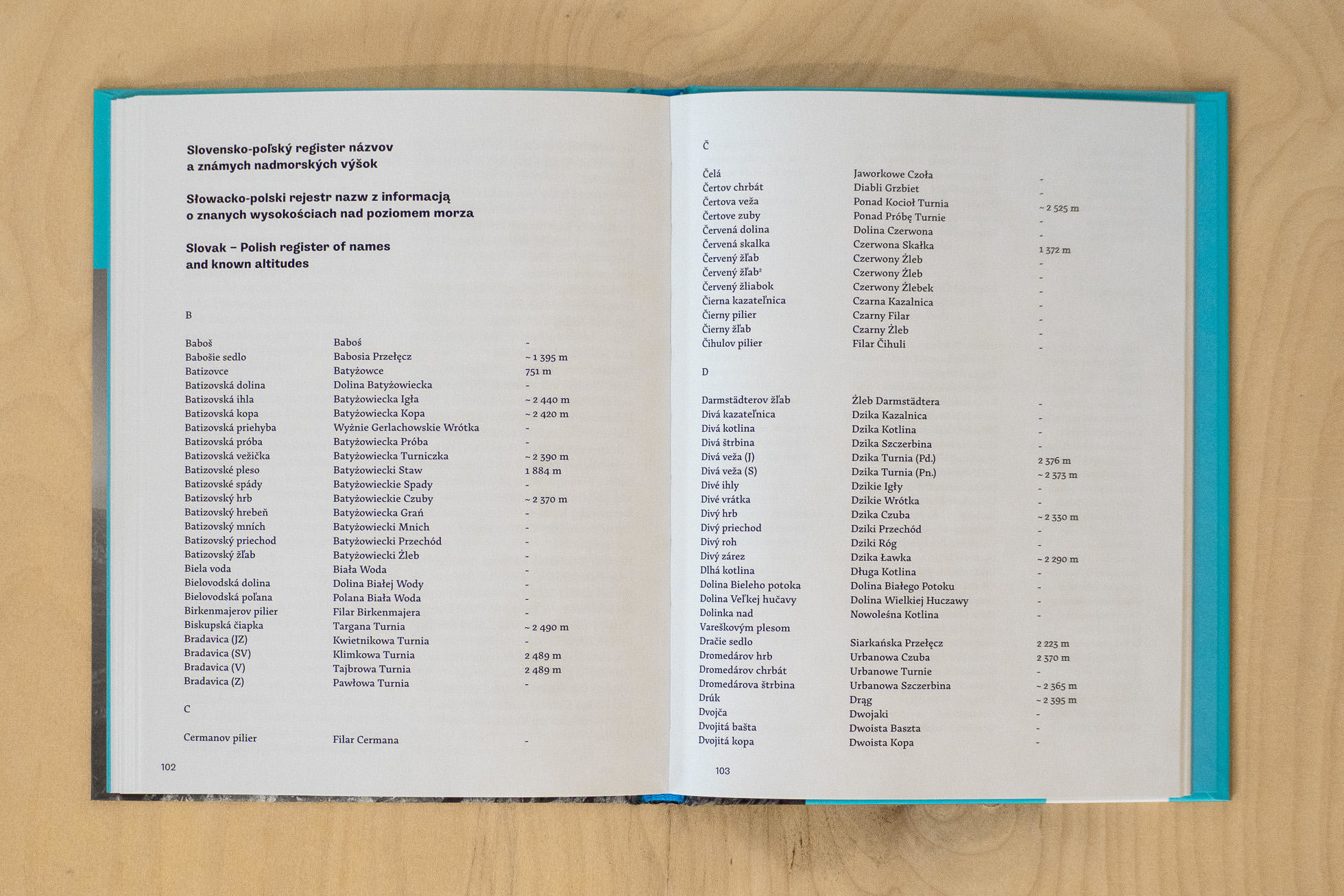 Slovensko-poľský register názvov a známych nadmorských výšok

Słowacko-polski rejestr nazw z informacją o znanych wysokościach nad poziomem morza

Slovak – Polish register of names and known altitudes

B

| | | |
|---|---|---|
| Baboš | Baboś | - |
| Babošie sedlo | Babosia Przełęcz | ~ 1 395 m |
| Batizovce | Batyżowce | 751 m |
| Batizovská dolina | Dolina Batyżowiecka | - |
| Batizovská ihla | Batyżowiecka Igła | ~ 2 440 m |
| Batizovská kopa | Batyżowiecka Kopa | ~ 2 420 m |
| Batizovská priehyba | Wyżnie Gerlachowskie Wrótka | - |
| Batizovská próba | Batyżowiecka Próba | - |
| Batizovská vežička | Batyżowiecka Turniczka | ~ 2 390 m |
| Batizovské pleso | Batyżowiecki Staw | 1 884 m |
| Batizovské spády | Batyżowieckie Spady | - |
| Batizovský hrb | Batyżowieckie Czuby | ~ 2 370 m |
| Batizovský hrebeň | Batyżowiecka Grań | - |
| Batizovský mních | Batyżowiecki Mnich | - |
| Batizovský priechod | Batyżowiecki Przechód | - |
| Batizovský žľab | Batyżowiecki Żleb | - |
| Biela voda | Biała Woda | - |
| Bielovodská dolina | Dolina Białej Wody | - |
| Bielovodská poľana | Polana Biała Woda | - |
| Birkenmajerov pilier | Filar Birkenmajera | - |
| Biskupská čiapka | Targana Turnia | ~ 2 490 m |
| Bradavica (JZ) | Kwietnikowa Turnia | - |
| Bradavica (SV) | Klimkowa Turnia | 2 489 m |
| Bradavica (V) | Tajbrowa Turnia | 2 489 m |
| Bradavica (Z) | Pawłowa Turnia | - |

C

| | | |
|---|---|---|
| Cermanov pilier | Filar Cermana | - |

102

Č

| | | |
|---|---|---|
| Čelá | Jaworkowe Czoła | - |
| Čertov chrbát | Diabli Grzbiet | - |
| Čertova veža | Ponad Kocioł Turnia | ~ 2 525 m |
| Čertove zuby | Ponad Próbę Turnie | - |
| Červená dolina | Dolina Czerwona | - |
| Červená skalka | Czerwona Skałka | 1 372 m |
| Červený žľab | Czerwony Żleb | - |
| Červený žľab² | Czerwony Żleb | - |
| Červený žliabok | Czerwony Żlebek | - |
| Čierna kazateľnica | Czarna Kazalnica | - |
| Čierny pilier | Czarny Filar | - |
| Čierny žľab | Czarny Żleb | - |
| Čihulov pilier | Filar Čihuli | - |

D

| | | |
|---|---|---|
| Darmstädterov žľab | Żleb Darmstädtera | - |
| Divá kazateľnica | Dzika Kazalnica | - |
| Divá kotlina | Dzika Kotlina | - |
| Divá štrbina | Dzika Szczerbina | - |
| Divá veža (J) | Dzika Turnia (Pd.) | 2 376 m |
| Divá veža (S) | Dzika Turnia (Pn.) | ~ 2 373 m |
| Divé ihly | Dzikie Igły | - |
| Divé vrátka | Dzikie Wrótka | - |
| Divý hrb | Dzika Czuba | ~ 2 330 m |
| Divý priechod | Dziki Przechód | - |
| Divý roh | Dziki Róg | - |
| Divý zárez | Dzika Ławka | ~ 2 290 m |
| Dlhá kotlina | Długa Kotlina | - |
| Dolina Bieleho potoka | Dolina Białego Potoku | - |
| Dolina Veľkej hučavy | Dolina Wielkiej Huczawy | - |
| Dolinka nad Vareškovým plesom | Nowoleśna Kotlina | - |
| Dračie sedlo | Siarkańska Przełęcz | 2 223 m |
| Dromedárov hrb | Urbanowa Czuba | 2 370 m |
| Dromedárov chrbát | Urbanowe Turnie | - |
| Dromedárova štrbina | Urbanowa Szczerbina | ~ 2 365 m |
| Drúk | Drąg | ~ 2 395 m |
| Dvojča | Dwojaki | - |
| Dvojitá bašta | Dwoista Baszta | - |
| Dvojitá kopa | Dwoista Kopa | - |

103